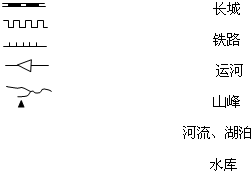 长城

铁路

运河

山峰

河流、湖泊

水库